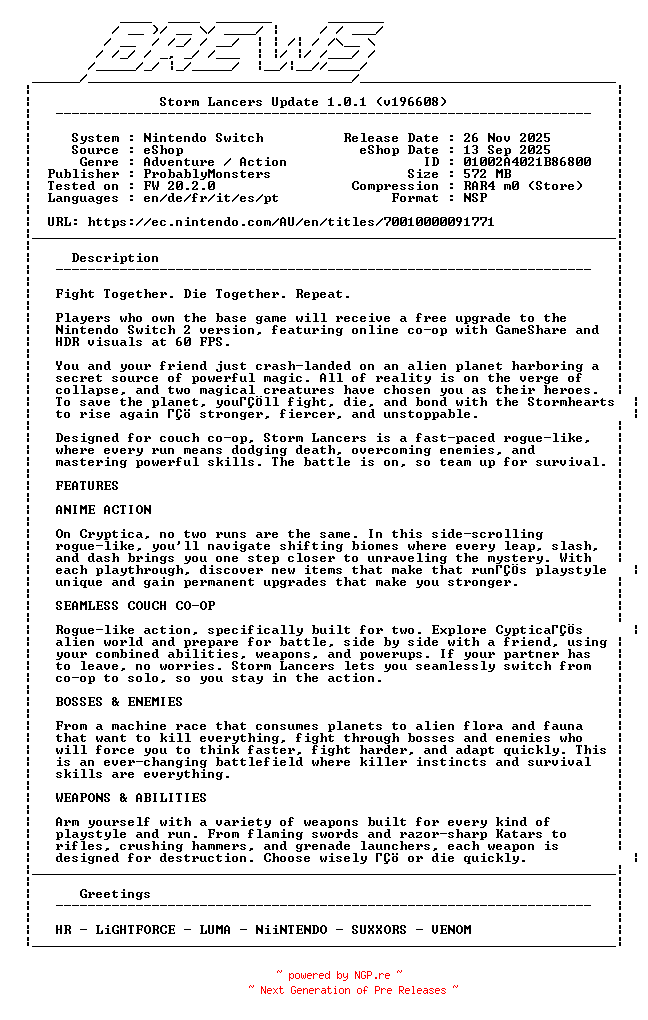 BREWS

Storm Lancers Update 1.0.1 (v196608)

System : Nintendo Switch
Source : eShop
Genre : Adventure / Action
Publisher : ProbablyMonsters
Tested on : FW 20.2.0
Languages : en/de/fr/it/es/pt

Release Date : 26 Nov 2025
eShop Date : 13 Sep 2025
ID : 01002A4021B86800
Size : 572 MB
Compression : RAR4 m0 (Store)
Format : NSP

URL: https://ec.nintendo.com/AU/en/titles/70010000091771

Description

Fight Together. Die Together. Repeat.

Players who own the base game will receive a free upgrade to the Nintendo Switch 2 version, featuring online co-op with GameShare and HDR visuals at 60 FPS.

You and your friend just crash-landed on an alien planet harboring a secret source of powerful magic. All of reality is on the verge of collapse, and two magical creatures have chosen you as their heroes. To save the planet, youΓÇÖll fight, die, and bond with the Stormhearts to rise again ΓÇö stronger, fiercer, and unstoppable.

Designed for couch co-op, Storm Lancers is a fast-paced rogue-like, where every run means dodging death, overcoming enemies, and mastering powerful skills. The battle is on, so team up for survival.

FEATURES

ANIME ACTION

On Cryptica, no two runs are the same. In this side-scrolling rogue-like, you'll navigate shifting biomes where every leap, slash, and dash brings you one step closer to unraveling the mystery. With each playthrough, discover new items that make that runΓÇÖs playstyle unique and gain permanent upgrades that make you stronger.

SEAMLESS COUCH CO-OP

Rogue-like action, specifically built for two. Explore CypticaΓÇÖs alien world and prepare for battle, side by side with a friend, using your combined abilities, weapons, and powerups. If your partner has to leave, no worries. Storm Lancers lets you seamlessly switch from co-op to solo, so you stay in the action.

BOSSES & ENEMIES

From a machine race that consumes planets to alien flora and fauna that want to kill everything, fight through bosses and enemies who will force you to think faster, fight harder, and adapt quickly. This is an ever-changing battlefield where killer instincts and survival skills are everything.

WEAPONS & ABILITIES

Arm yourself with a variety of weapons built for every kind of playstyle and run. From flaming swords and razor-sharp Katars to rifles, crushing hammers, and grenade launchers, each weapon is designed for destruction. Choose wisely ΓÇö or die quickly.

Greetings

HR - LiGHTFORCE - LUMA - NiiNTENDO - SUXXORS - VENOM

~ powered by NGP.re ~
~ Next Generation of Pre Releases ~